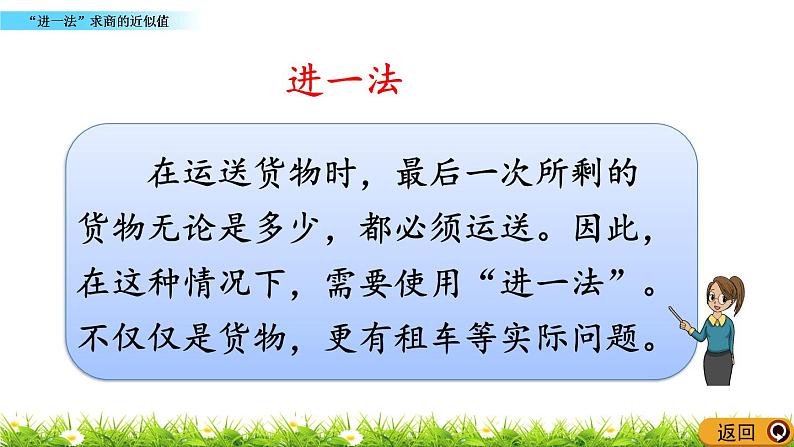 “进一法”求商的近似值

进一法

在运送货物时，最后一次所剩的货物无论是多少，都必须运送。因此，在这种情况下，需要使用“进一法”。不仅仅是货物，更有租车等实际问题。

返回